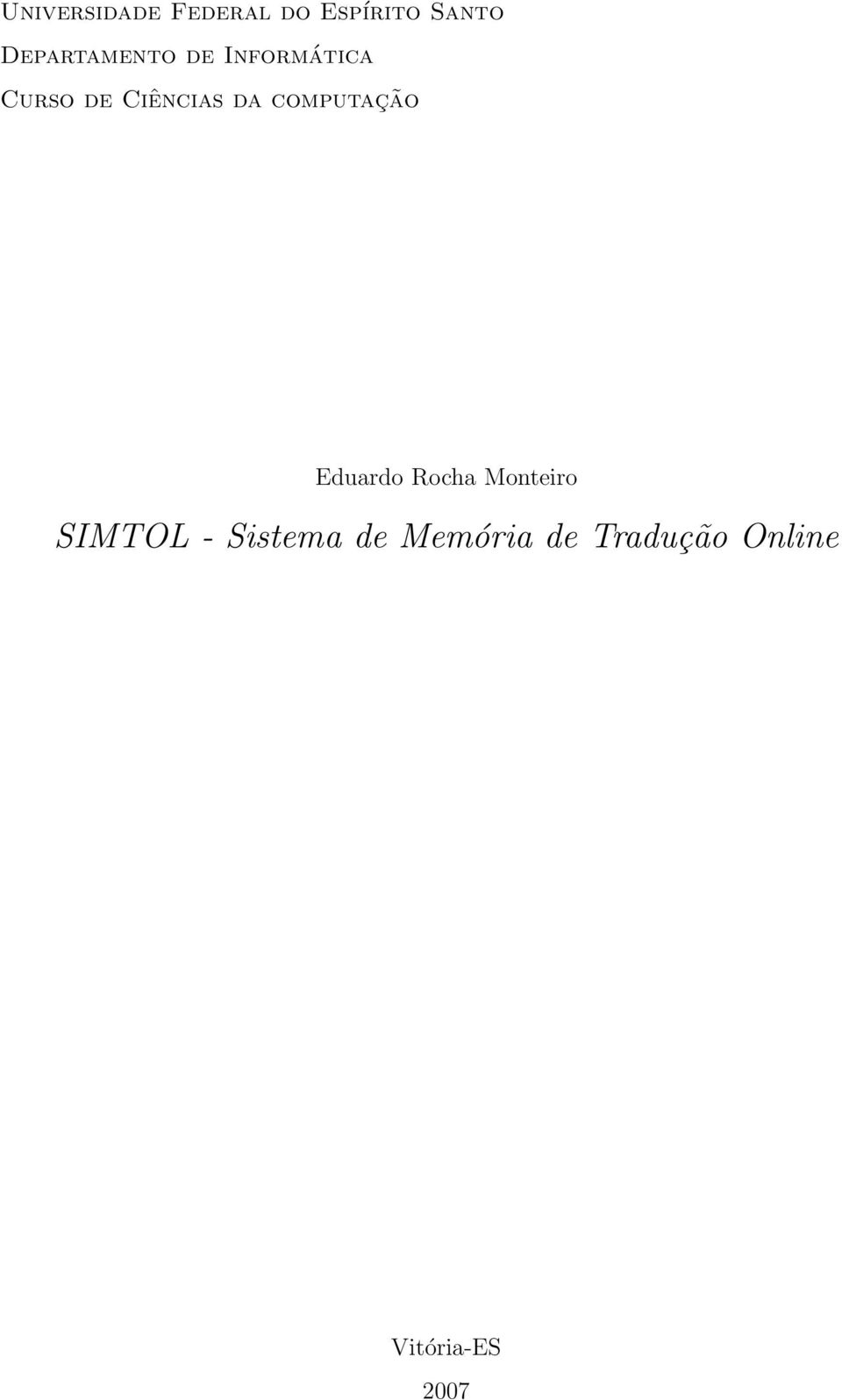 Universidade Federal do Espírito Santo
Departamento de Informática
Curso de Ciências da computação

Eduardo Rocha Monteiro

SIMTOL - Sistema de Memória de Tradução Online

Vitória-ES
2007